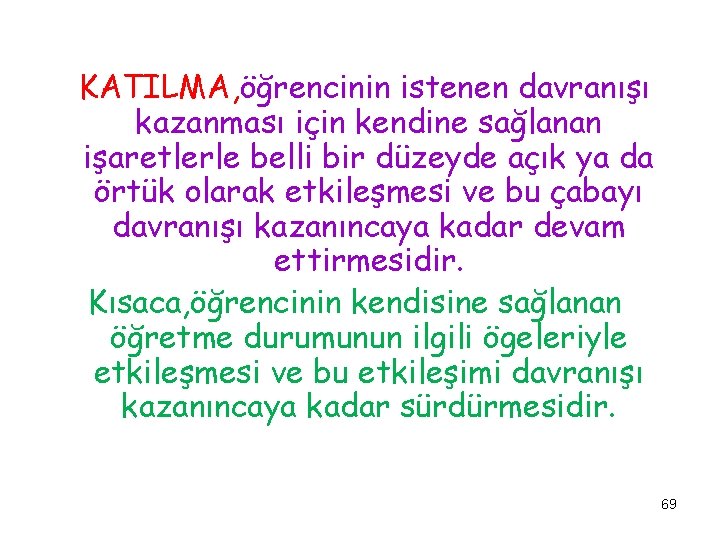 KATILMA,öğrencinin istenen davranışı kazanması için kendine sağlanan işaretlerle belli bir düzeyde açık ya da örtük olarak etkileşmesi ve bu çabayı davranışı kazanıncaya kadar devam ettirmesidir.

Kısaca,öğrencinin kendisine sağlanan öğretme durumunun ilgili ögeleriyle etkileşmesi ve bu etkileşimi davranışı kazanıncaya kadar sürdürmesidir.

69